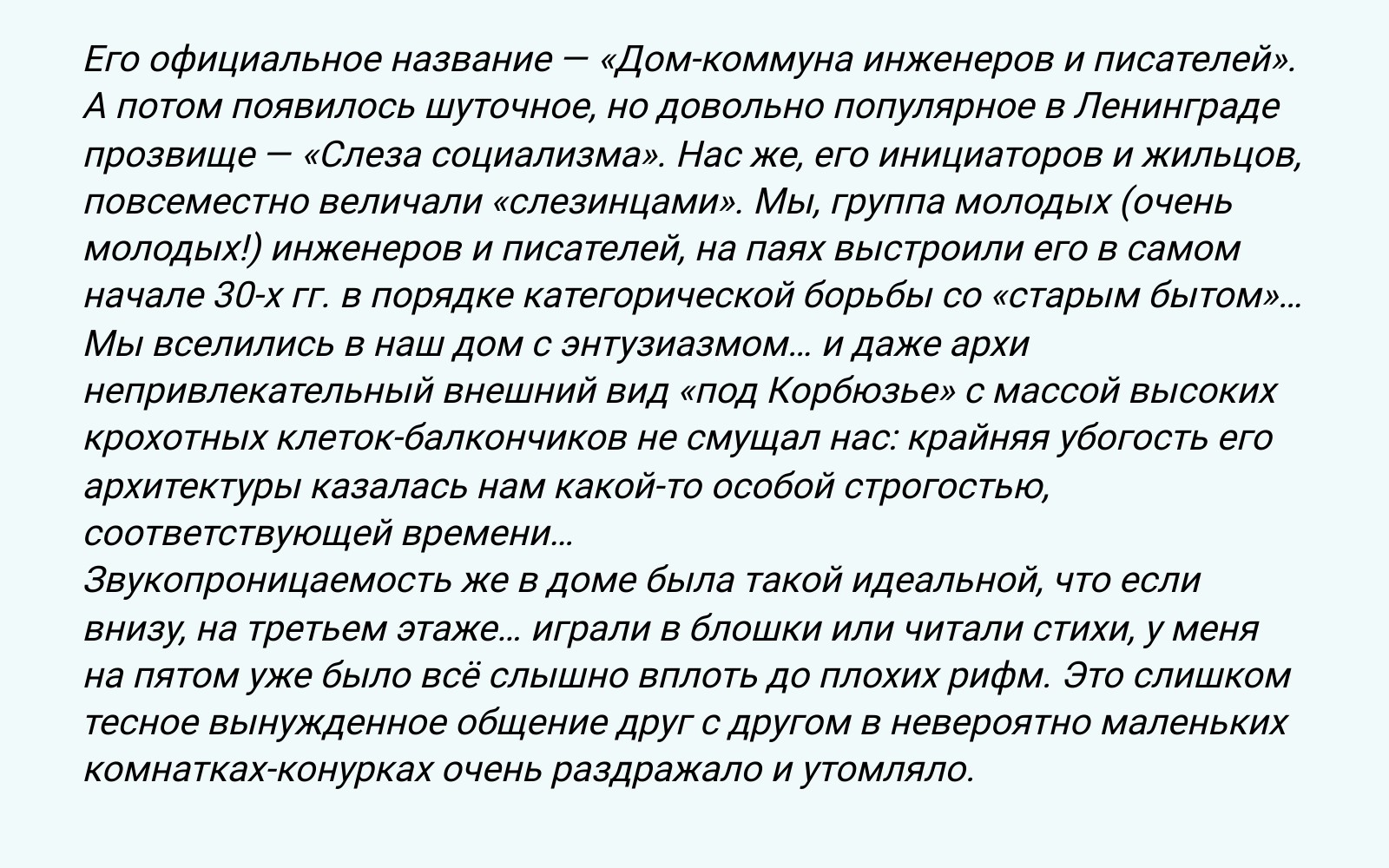 Его официальное название — «Дом-коммуна инженеров и писателей». А потом появилось шуточное, но довольно популярное в Ленинграде прозвище — «Слеза социализма». Нас же, его инициаторов и жильцов, повсеместно величали «слезинцами». Мы, группа молодых (очень молодых!) инженеров и писателей, на паях выстроили его в самом начале 30-х гг. в порядке категорической борьбы со «старым бытом»... Мы вселились в наш дом с энтузиазмом... и даже архи непривлекательный внешний вид «под Корбюзье» с массой высоких крохотных клеток-балкончиков не смущал нас: крайняя убогость его архитектуры казалась нам какой-то особой строгостью, соответствующей времени...
Звукопроницаемость же в доме была такой идеальной, что если внизу, на третьем этаже... играли в блошки или читали стихи, у меня на пятом уже было всё слышно вплоть до плохих рифм. Это слишком тесное вынужденное общение друг с другом в невероятно маленьких комнатках-конурках очень раздражало и утомляло.